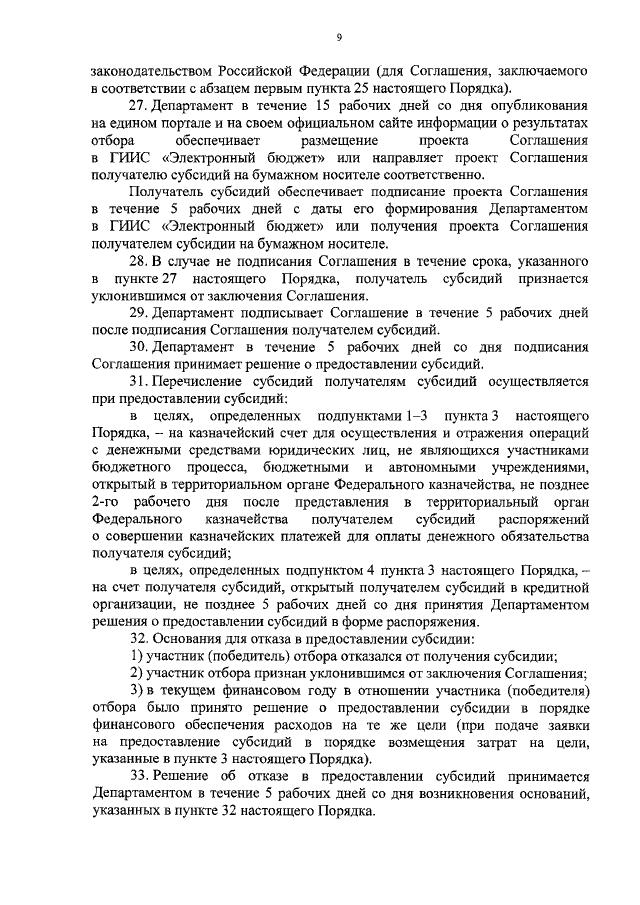 9

законодательством Российской Федерации (для Соглашения, заключаемого в соответствии с абзацем первым пункта 25 настоящего Порядка).

27. Департамент в течение 15 рабочих дней со дня опубликования на едином портале и на своем официальном сайте информации о результатах отбора обеспечивает размещение проекта Соглашения в ГИИС «Электронный бюджет» или направляет проект Соглашения получателю субсидий на бумажном носителе соответственно.

Получатель субсидий обеспечивает подписание проекта Соглашения в течение 5 рабочих дней с даты его формирования Департаментом в ГИИС «Электронный бюджет» или получения проекта Соглашения получателем субсидии на бумажном носителе.

28. В случае не подписания Соглашения в течение срока, указанного в пункте 27 настоящего Порядка, получатель субсидий признается уклонившимся от заключения Соглашения.

29. Департамент подписывает Соглашение в течение 5 рабочих дней после подписания Соглашения получателем субсидий.

30. Департамент в течение 5 рабочих дней со дня подписания Соглашения принимает решение о предоставлении субсидий.

31. Перечисление субсидий получателям субсидий осуществляется при предоставлении субсидий:

в целях, определенных подпунктами 1–3 пункта 3 настоящего Порядка, – на казначейский счет для осуществления и отражения операций с денежными средствами юридических лиц, не являющихся участниками бюджетного процесса, бюджетными и автономными учреждениями, открытый в территориальном органе Федерального казначейства, не позднее 2-го рабочего дня после представления в территориальный орган Федерального казначейства получателем субсидий распоряжений о совершении казначейских платежей для оплаты денежного обязательства получателя субсидий;

в целях, определенных подпунктом 4 пункта 3 настоящего Порядка, – на счет получателя субсидий, открытый получателем субсидий в кредитной организации, не позднее 5 рабочих дней со дня принятия Департаментом решения о предоставлении субсидий в форме распоряжения.

32. Основания для отказа в предоставлении субсидии:

1) участник (победитель) отбора отказался от получения субсидии;

2) участник отбора признан уклонившимся от заключения Соглашения;

3) в текущем финансовом году в отношении участника (победителя) отбора было принято решение о предоставлении субсидии в порядке финансового обеспечения расходов на те же цели (при подаче заявки на предоставление субсидий в порядке возмещения затрат на цели, указанные в пункте 3 настоящего Порядка).

33. Решение об отказе в предоставлении субсидий принимается Департаментом в течение 5 рабочих дней со дня возникновения оснований, указанных в пункте 32 настоящего Порядка.